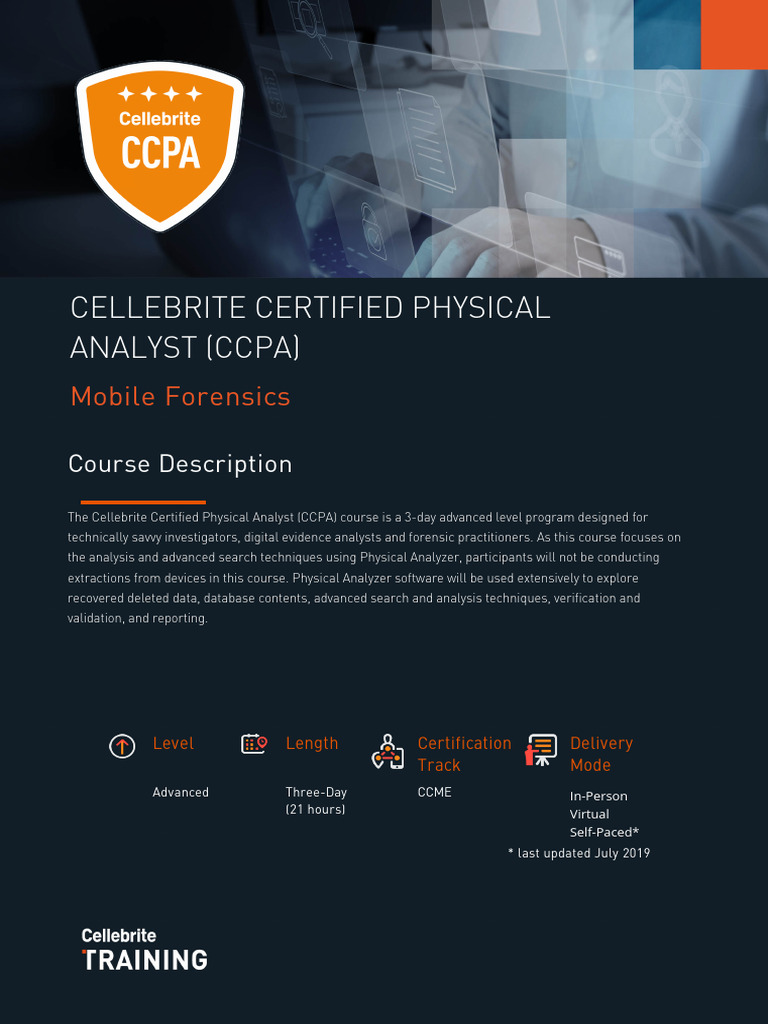 Cellebrite
CCPA

CELLEBRITE CERTIFIED PHYSICAL ANALYST (CCPA)

Mobile Forensics

Course Description

The Cellebrite Certified Physical Analyst (CCPA) course is a 3-day advanced level program designed for technically savvy investigators, digital evidence analysts and forensic practitioners. As this course focuses on the analysis and advanced search techniques using Physical Analyzer, participants will not be conducting extractions from devices in this course. Physical Analyzer software will be used extensively to explore recovered deleted data, database contents, advanced search and analysis techniques, verification and validation, and reporting.

Level
Advanced

Length
Three-Day (21 hours)

Certification Track
CCME

Delivery Mode
In-Person
Virtual
Self-Paced*

* last updated July 2019

Cellebrite
TRAINING